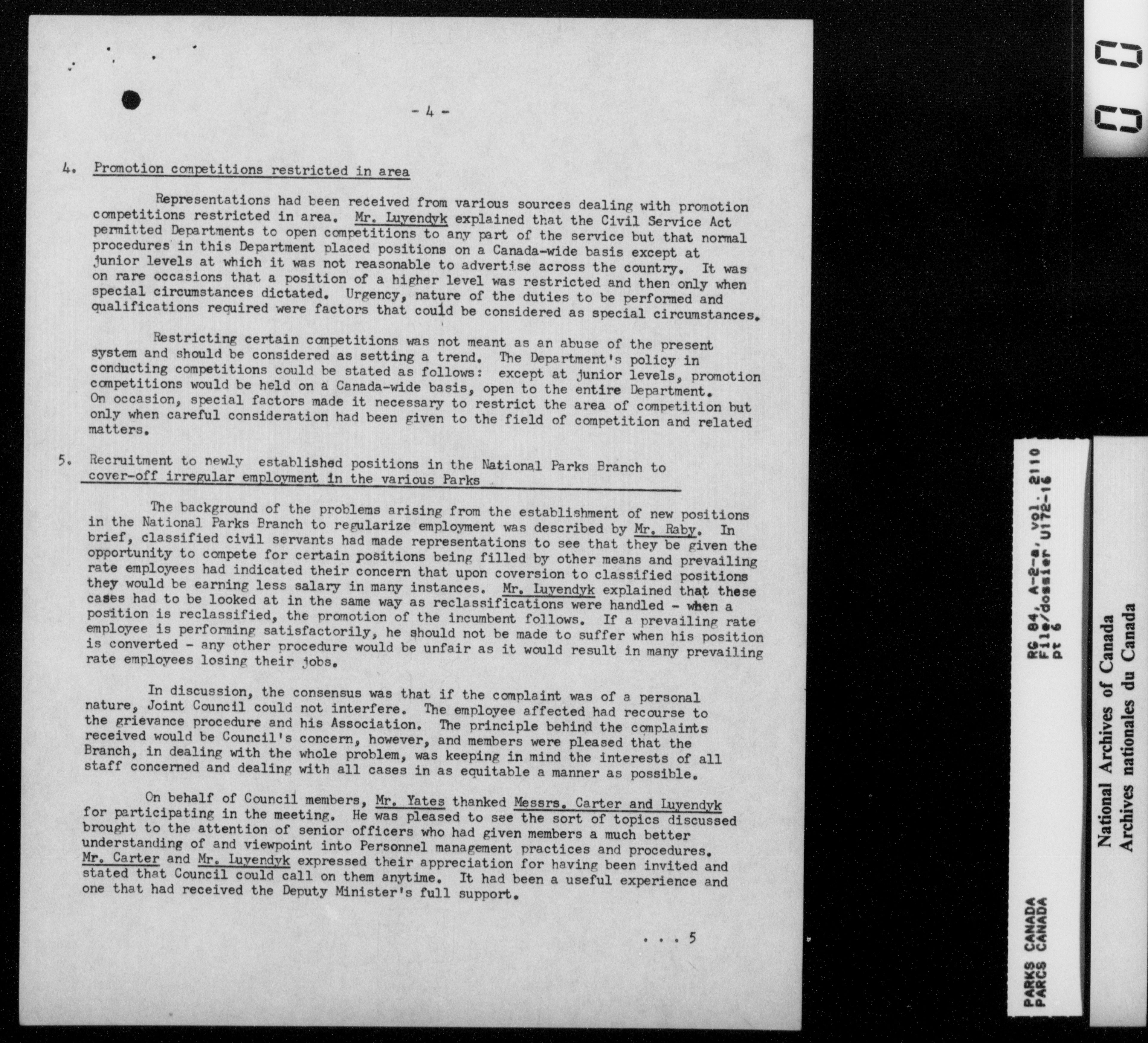 - 4 -

4. Promotion competitions restricted in area

Representations had been received from various sources dealing with promotion competitions restricted in area. Mr. Luyendyk explained that the Civil Service Act permitted Departments to open competitions to any part of the service but that normal procedures in this Department placed positions on a Canada-wide basis except at junior levels at which it was not reasonable to advertise across the country. It was on rare occasions that a position of a higher level was restricted and then only when special circumstances dictated. Urgency, nature of the duties to be performed and qualifications required were factors that could be considered as special circumstances.

Restricting certain competitions was not meant as an abuse of the present system and should be considered as setting a trend. The Department's policy in conducting competitions could be stated as follows: except at junior levels, promotion competitions would be held on a Canada-wide basis, open to the entire Department. On occasion, special factors made it necessary to restrict the area of competition but only when careful consideration had been given to the field of competition and related matters.

5. Recruitment to newly established positions in the National Parks Branch to cover-off irregular employment in the various Parks

The background of the problems arising from the establishment of new positions in the National Parks Branch to regularize employment was described by Mr. Raby. In brief, classified civil servants had made representations to see that they be given the opportunity to compete for certain positions being filled by other means and prevailing rate employees had indicated their concern that upon coversion to classified positions they would be earning less salary in many instances. Mr. Luyendyk explained that these cases had to be looked at in the same way as reclassifications were handled - when a position is reclassified, the promotion of the incumbent follows. If a prevailing rate employee is performing satisfactorily, he should not be made to suffer when his position is converted - any other procedure would be unfair as it would result in many prevailing rate employees losing their jobs.

In discussion, the consensus was that if the complaint was of a personal nature, Joint Council could not interfere. The employee affected had recourse to the grievance procedure and his Association. The principle behind the complaints received would be Council's concern, however, and members were pleased that the Branch, in dealing with the whole problem, was keeping in mind the interests of all staff concerned and dealing with all cases in as equitable a manner as possible.

On behalf of Council members, Mr. Yates thanked Messrs. Carter and Luyendyk for participating in the meeting. He was pleased to see the sort of topics discussed brought to the attention of senior officers who had given members a much better understanding of and viewpoint into Personnel management practices and procedures. Mr. Carter and Mr. Luyendyk expressed their appreciation for having been invited and stated that Council could call on them anytime. It had been a useful experience and one that had received the Deputy Minister's full support.

. . . 5

PARKS CANADA
PARCS CANADA
RG 84, A-2-a, vol. 2110
File/dossier U172-16
pt 6

National Archives of Canada
Archives nationales du Canada